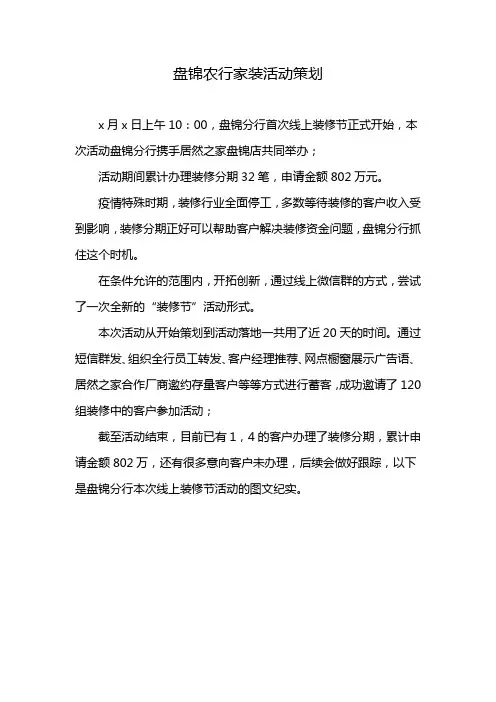 盘锦农行家装活动策划

x 月 x 日上午 10：00，盘锦分行首次线上装修节正式开始，本次活动盘锦分行携手居然之家盘锦店共同举办；

活动期间累计办理装修分期 32 笔，申请金额 802 万元。

疫情特殊时期，装修行业全面停工，多数等待装修的客户收入受到影响，装修分期正好可以帮助客户解决装修资金问题，盘锦分行抓住这个时机。

在条件允许的范围内，开拓创新，通过线上微信群的方式，尝试了一次全新的“装修节”活动形式。

本次活动从开始策划到活动落地一共用了近 20 天的时间。通过短信群发、组织全行员工转发、客户经理推荐、网点橱窗展示广告语、居然之家合作厂商邀约存量客户等等方式进行蓄客，成功邀请了 120 组装修中的客户参加活动；

截至活动结束，目前已有 1，4 的客户办理了装修分期，累计申请金额 802 万，还有很多意向客户未办理，后续会做好跟踪，以下是盘锦分行本次线上装修节活动的图文纪实。